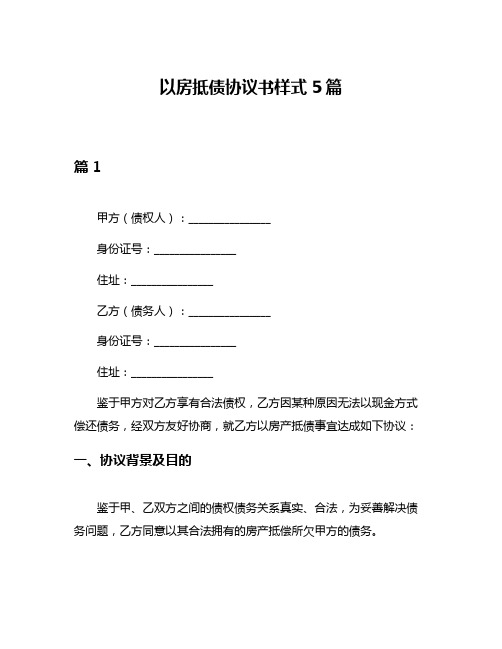 以房抵债协议书样式 5 篇

篇 1

甲方（债权人）：______________

身份证号：______________

住址：______________

乙方（债务人）：______________

身份证号：______________

住址：______________

鉴于甲方对乙方享有合法债权，乙方因某种原因无法以现金方式偿还债务，经双方友好协商，就乙方以房产抵债事宜达成如下协议：

一、协议背景及目的

鉴于甲、乙双方之间的债权债务关系真实、合法，为妥善解决债务问题，乙方同意以其合法拥有的房产抵偿所欠甲方的债务。